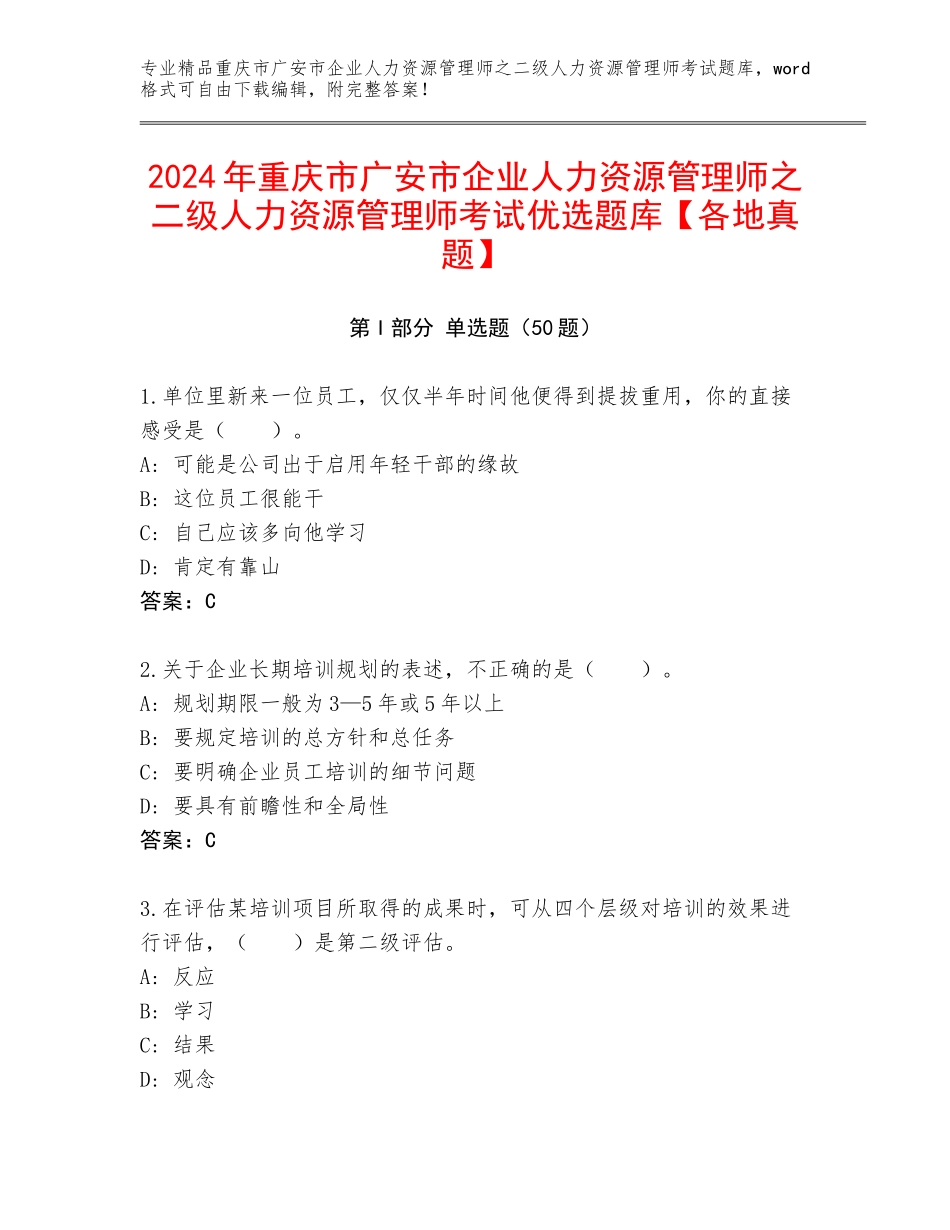 专业精品重庆市广安市企业人力资源管理师之二级人力资源管理师考试题库，word格式可自由下载编辑，附完整答案！

2024年重庆市广安市企业人力资源管理师之二级人力资源管理师考试优选题库【各地真题】

第Ⅰ部分 单选题（50题）

1.单位里新来一位员工，仅仅半年时间他便得到提拔重用，你的直接感受是（　　）。
A：可能是公司出于启用年轻干部的缘故
B：这位员工很能干
C：自己应该多向他学习
D：肯定有靠山
答案：C

2.关于企业长期培训规划的表述，不正确的是（　　）。
A：规划期限一般为3—5年或5年以上
B：要规定培训的总方针和总任务
C：要明确企业员工培训的细节问题
D：要具有前瞻性和全局性
答案：C

3.在评估某培训项目所取得的成果时，可从四个层级对培训的效果进行评估，（　　）是第二级评估。
A：反应
B：学习
C：结果
D：观念